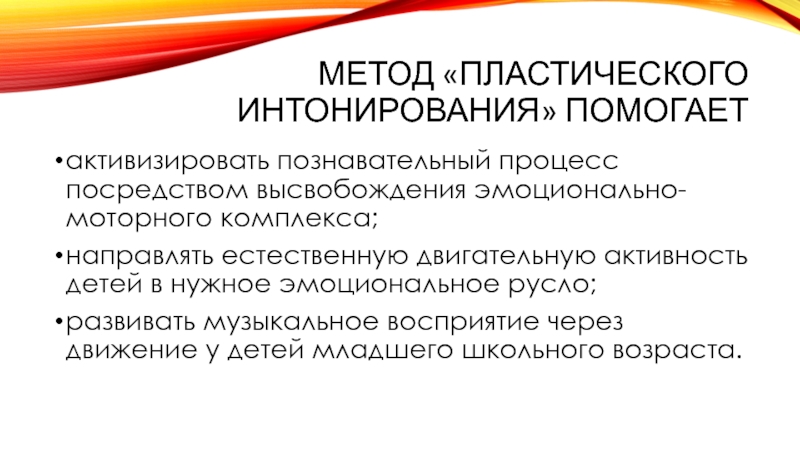 МЕТОД «ПЛАСТИЧЕСКОГО ИНТОНИРОВАНИЯ» ПОМОГАЕТ

•активизировать познавательный процесс посредством высвобождения эмоционально-моторного комплекса;

•направлять естественную двигательную активность детей в нужное эмоциональное русло;

•развивать музыкальное восприятие через движение у детей младшего школьного возраста.